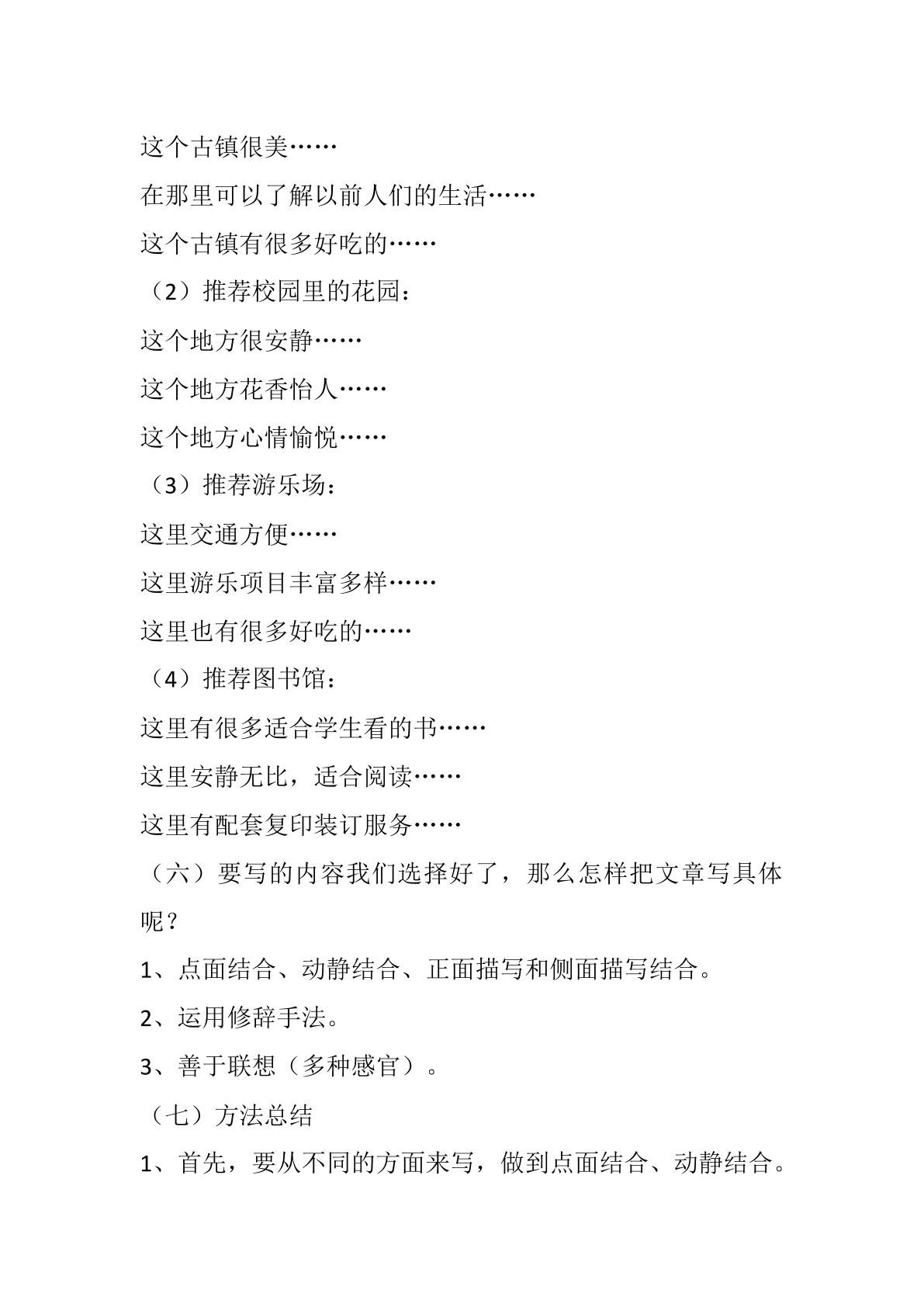 这个古镇很美……

在那里可以了解以前人们的生活……

这个古镇有很多好吃的……

（2）推荐校园里的花园：

这个地方很安静……

这个地方花香怡人……

这个地方心情愉悦……

（3）推荐游乐场：

这里交通方便……

这里游乐项目丰富多样……

这里也有很多好吃的……

（4）推荐图书馆：

这里有很多适合学生看的书……

这里安静无比，适合阅读……

这里有配套复印装订服务……

（六）要写的内容我们选择好了，那么怎样把文章写具体呢？

1、点面结合、动静结合、正面描写和侧面描写结合。

2、运用修辞手法。

3、善于联想（多种感官）。

（七）方法总结

1、首先，要从不同的方面来写，做到点面结合、动静结合。